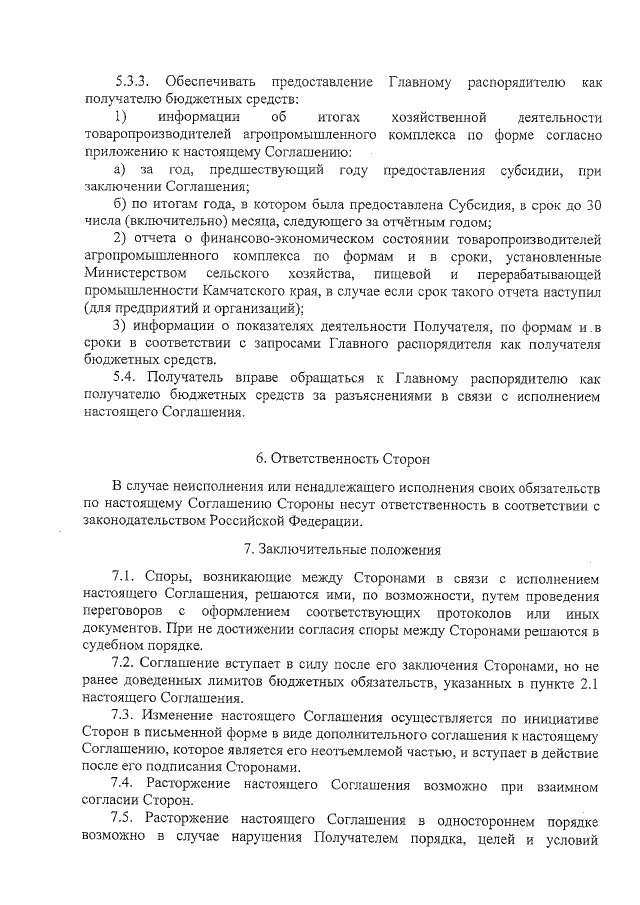 5.3.3. Обеспечивать предоставление Главному распорядителю как получателю бюджетных средств:

1) информации об итогах хозяйственной деятельности товаропроизводителей агропромышленного комплекса по форме согласно приложению к настоящему Соглашению:

а) за год, предшествующий году предоставления субсидии, при заключении Соглашения;

б) по итогам года, в котором была предоставлена Субсидия, в срок до 30 числа (включительно) месяца, следующего за отчётным годом;

2) отчета о финансово-экономическом состоянии товаропроизводителей агропромышленного комплекса по формам и в сроки, установленные Министерством сельского хозяйства, пищевой и перерабатывающей промышленности Камчатского края, в случае если срок такого отчета наступил (для предприятий и организаций);

3) информации о показателях деятельности Получателя, по формам и в сроки в соответствии с запросами Главного распорядителя как получателя бюджетных средств.

5.4. Получатель вправе обращаться к Главному распорядителю как получателю бюджетных средств за разъяснениями в связи с исполнением настоящего Соглашения.

6. Ответственность Сторон

В случае неисполнения или ненадлежащего исполнения своих обязательств по настоящему Соглашению Стороны несут ответственность в соответствии с законодательством Российской Федерации.

7. Заключительные положения

7.1. Споры, возникающие между Сторонами в связи с исполнением настоящего Соглашения, решаются ими, по возможности, путем проведения переговоров с оформлением соответствующих протоколов или иных документов. При не достижении согласия споры между Сторонами решаются в судебном порядке.

7.2. Соглашение вступает в силу после его заключения Сторонами, но не ранее доведенных лимитов бюджетных обязательств, указанных в пункте 2.1 настоящего Соглашения.

7.3. Изменение настоящего Соглашения осуществляется по инициативе Сторон в письменной форме в виде дополнительного соглашения к настоящему Соглашению, которое является его неотъемлемой частью, и вступает в действие после его подписания Сторонами.

7.4. Расторжение настоящего Соглашения возможно при взаимном согласии Сторон.

7.5. Расторжение настоящего Соглашения в одностороннем порядке возможно в случае нарушения Получателем порядка, целей и условий